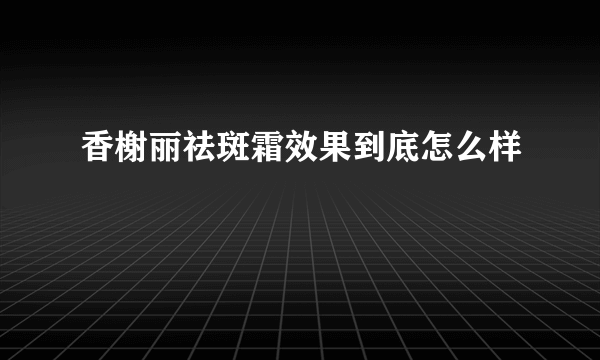 香榭丽祛斑霜效果到底怎么样